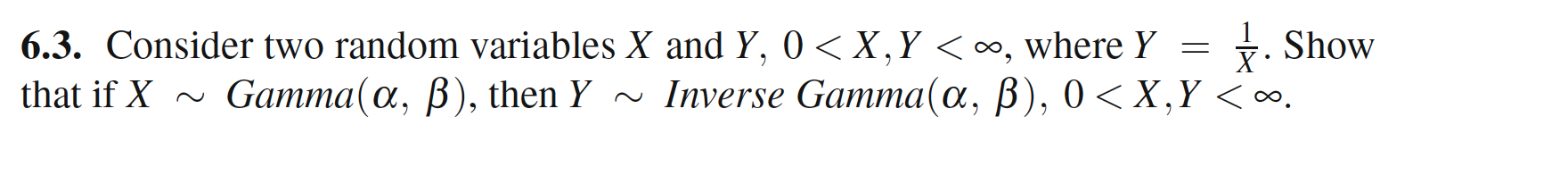 **6.3.** Consider two random variables $X$ and $Y$, $0 < X, Y < \infty$, where $Y = \frac{1}{X}$. Show that if $X \sim Gamma(\alpha, \beta)$, then $Y \sim Inverse\ Gamma(\alpha, \beta)$, $0 < X, Y < \infty$.